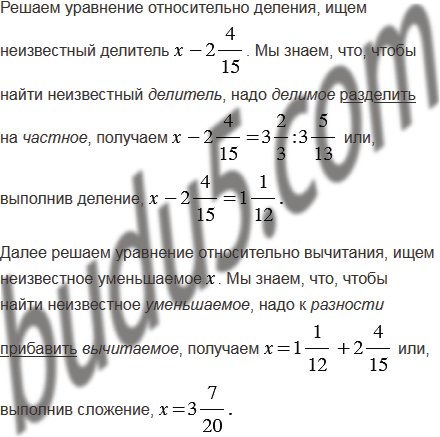 Решаем уравнение относительно деления, ищем неизвестный делитель $x-2\frac{4}{15}$. Мы знаем, что, чтобы найти неизвестный делитель, надо делимое разделить на частное, получаем $x-2\frac{4}{15}=3\frac{2}{3}:3\frac{5}{13}$ или, выполнив деление, $x-2\frac{4}{15}=1\frac{1}{12}$.

Далее решаем уравнение относительно вычитания, ищем неизвестное уменьшаемое $x$. Мы знаем, что, чтобы найти неизвестное уменьшаемое, надо к разности прибавить вычитаемое, получаем $x=1\frac{1}{12}+2\frac{4}{15}$ или, выполнив сложение, $x=3\frac{7}{20}$.

budu5.com